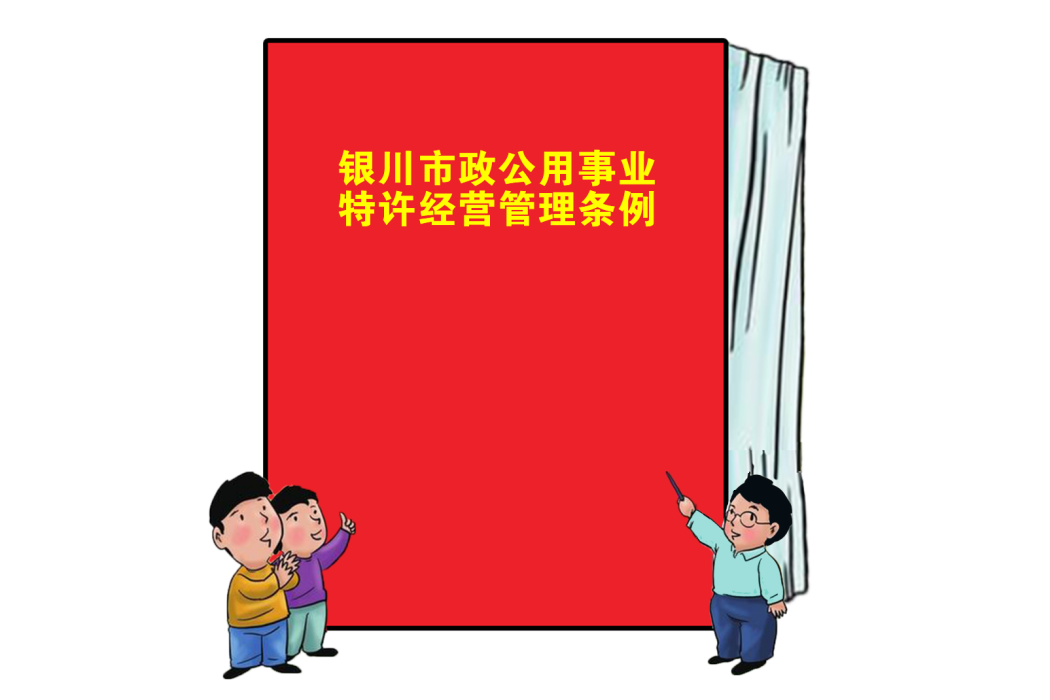 银川市政公用事业
特许经营管理条例